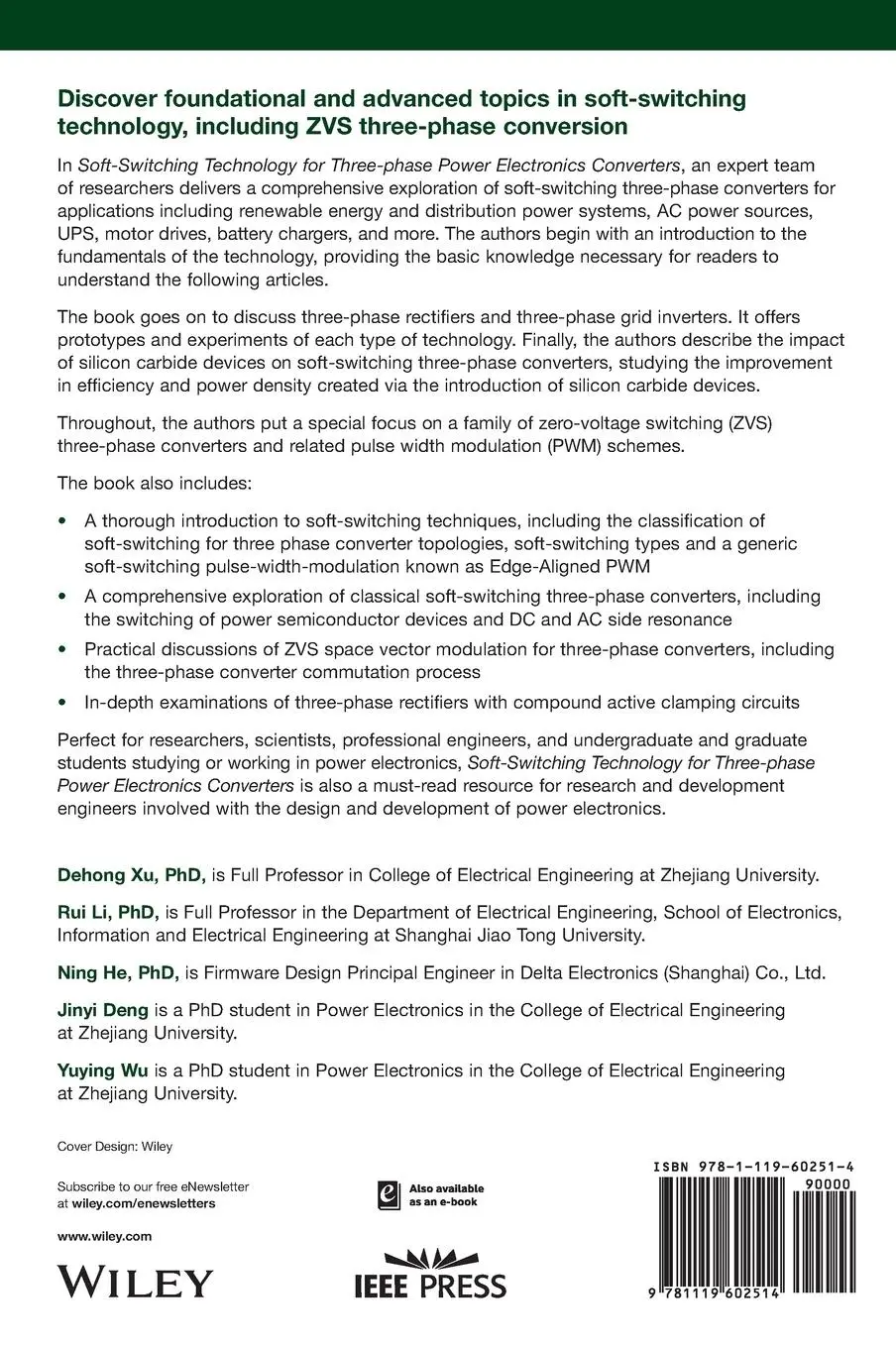 Discover foundational and advanced topics in soft-switching technology, including ZVS three-phase conversion

In Soft-Switching Technology for Three-phase Power Electronics Converters, an expert team of researchers delivers a comprehensive exploration of soft-switching three-phase converters for applications including renewable energy and distribution power systems, AC power sources, UPS, motor drives, battery chargers, and more. The authors begin with an introduction to the fundamentals of the technology, providing the basic knowledge necessary for readers to understand the following articles.

The book goes on to discuss three-phase rectifiers and three-phase grid inverters. It offers prototypes and experiments of each type of technology. Finally, the authors describe the impact of silicon carbide devices on soft-switching three-phase converters, studying the improvement in efficiency and power density created via the introduction of silicon carbide devices.

Throughout, the authors put a special focus on a family of zero-voltage switching (ZVS) three-phase converters and related pulse width modulation (PWM) schemes.

The book also includes:

• A thorough introduction to soft-switching techniques, including the classification of soft-switching for three phase converter topologies, soft-switching types and a generic soft-switching pulse-width-modulation known as Edge-Aligned PWM
• A comprehensive exploration of classical soft-switching three-phase converters, including the switching of power semiconductor devices and DC and AC side resonance
• Practical discussions of ZVS space vector modulation for three-phase converters, including the three-phase converter commutation process
• In-depth examinations of three-phase rectifiers with compound active clamping circuits

Perfect for researchers, scientists, professional engineers, and undergraduate and graduate students studying or working in power electronics, Soft-Switching Technology for Three-phase Power Electronics Converters is also a must-read resource for research and development engineers involved with the design and development of power electronics.

Dehong Xu, PhD, is Full Professor in College of Electrical Engineering at Zhejiang University.

Rui Li, PhD, is Full Professor in the Department of Electrical Engineering, School of Electronics, Information and Electrical Engineering at Shanghai Jiao Tong University.

Ning He, PhD, is Firmware Design Principal Engineer in Delta Electronics (Shanghai) Co., Ltd.

Jinyi Deng is a PhD student in Power Electronics in the College of Electrical Engineering at Zhejiang University.

Yuying Wu is a PhD student in Power Electronics in the College of Electrical Engineering at Zhejiang University.

Cover Design: Wiley

Subscribe to our free eNewsletter at wiley.com/enewsletters

www.wiley.com

WILEY

Also available as an e-book

IEEE PRESS

ISBN 978-1-119-60251-4
90000
9 781119 602514